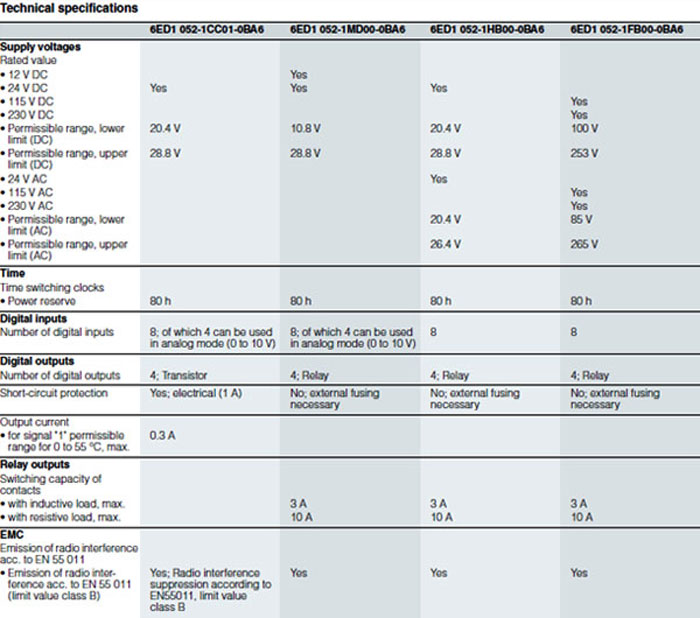 Technical specifications

| | 6ED1 052-1CC01-0BA6 | 6ED1 052-1MD00-0BA6 | 6ED1 052-1HB00-0BA6 | 6ED1 052-1FB00-0BA6 |
|---|---|---|---|---|
| **Supply voltages** | | | | |
| Rated value | | | | |
| • 12 V DC | | Yes | | |
| • 24 V DC | Yes | Yes | Yes | |
| • 115 V DC | | | | Yes |
| • 230 V DC | | | | Yes |
| • Permissible range, lower limit (DC) | 20.4 V | 10.8 V | 20.4 V | 100 V |
| • Permissible range, upper limit (DC) | 28.8 V | 28.8 V | 28.8 V | 253 V |
| • 24 V AC | | | Yes | |
| • 115 V AC | | | | Yes |
| • 230 V AC | | | | Yes |
| • Permissible range, lower limit (AC) | | | 20.4 V | 85 V |
| • Permissible range, upper limit (AC) | | | 26.4 V | 265 V |
| **Time** | | | | |
| Time switching clocks | | | | |
| • Power reserve | 80 h | 80 h | 80 h | 80 h |
| **Digital inputs** | | | | |
| Number of digital inputs | 8; of which 4 can be used in analog mode (0 to 10 V) | 8; of which 4 can be used in analog mode (0 to 10 V) | 8 | 8 |
| **Digital outputs** | | | | |
| Number of digital outputs | 4; Transistor | 4; Relay | 4; Relay | 4; Relay |
| Short-circuit protection | Yes; electrical (1 A) | No; external fusing necessary | No; external fusing necessary | No; external fusing necessary |
| Output current | | | | |
| • for signal "1" permissible range for 0 to 55 °C, max. | 0.3 A | | | |
| **Relay outputs** | | | | |
| Switching capacity of contacts | | | | |
| • with inductive load, max. | | 3 A | 3 A | 3 A |
| • with resistive load, max. | | 10 A | 10 A | 10 A |
| **EMC** | | | | |
| Emission of radio interference acc. to EN 55 011 | | | | |
| • Emission of radio interference acc. to EN 55 011 (limit value class B) | Yes; Radio interference suppression according to EN55011, limit value class B | Yes | Yes | Yes |